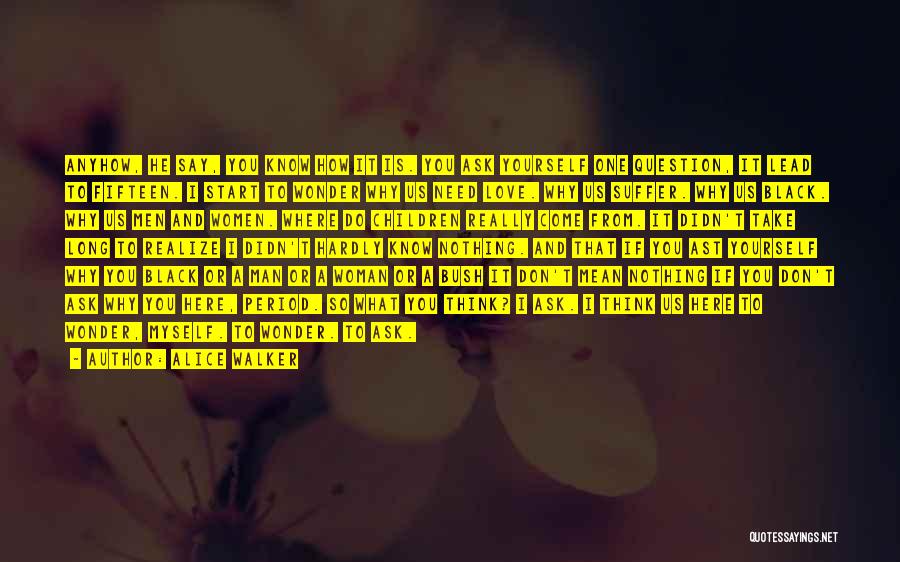 ANYHOW, HE SAY, YOU KNOW HOW IT IS. YOU ASK YOURSELF ONE QUESTION, IT LEAD TO FIFTEEN. I START TO WONDER WHY US NEED LOVE. WHY US SUFFER. WHY US BLACK. WHY US MEN AND WOMEN. WHERE DO CHILDREN REALLY COME FROM. IT DIDN'T TAKE LONG TO REALIZE I DIDN'T HARDLY KNOW NOTHING. AND THAT IF YOU AST YOURSELF WHY YOU BLACK OR A MAN OR A WOMAN OR A BUSH IT DON'T MEAN NOTHING IF YOU DON'T ASK WHY YOU HERE, PERIOD. SO WHAT YOU THINK? I ASK. I THINK US HERE TO WONDER, MYSELF. TO WONDER. TO ASK.

- AUTHOR: ALICE WALKER

QUOTESSAYINGS.NET